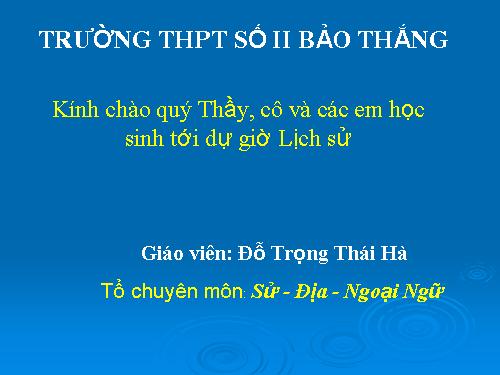 TRƯỜNG THPT SỐ II BẢO THẮNG

Kính chào quý Thầy, cô và các em học sinh tới dự giờ Lịch sử

Giáo viên: Đỗ Trọng Thái Hà

Tổ chuyên môn: Sử - Địa - Ngoại Ngữ